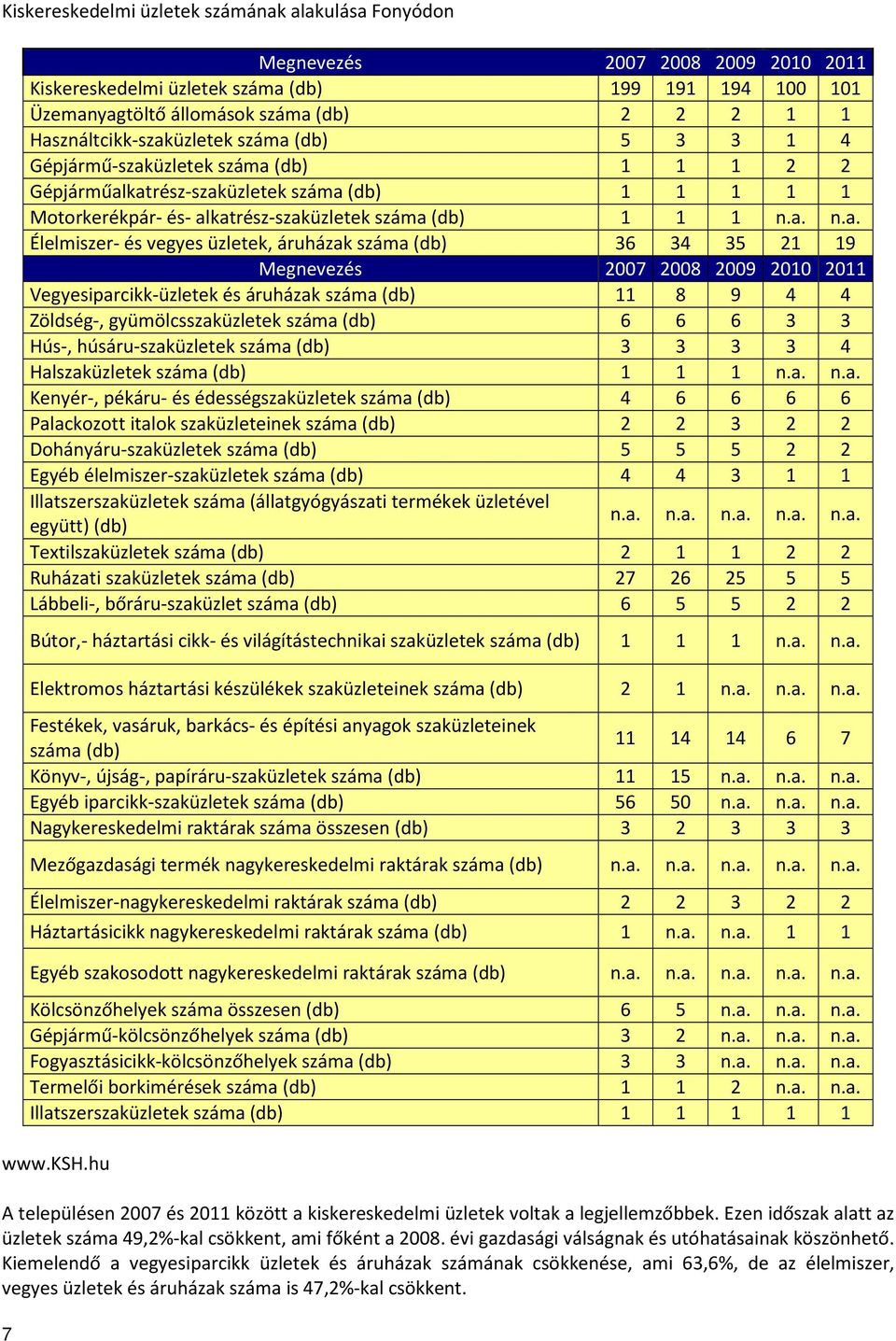 Kiskereskedelmi üzletek számának alakulása Fonyódon

| Megnevezés | 2007 | 2008 | 2009 | 2010 | 2011 |
|---|---|---|---|---|---|
| Kiskereskedelmi üzletek száma (db) | 199 | 191 | 194 | 100 | 101 |
| Üzemanyagtöltő állomások száma (db) | 2 | 2 | 2 | 1 | 1 |
| Használtcikk-szaküzletek száma (db) | 5 | 3 | 3 | 1 | 4 |
| Gépjármű-szaküzletek száma (db) | 1 | 1 | 1 | 2 | 2 |
| Gépjárműalkatrész-szaküzletek száma (db) | 1 | 1 | 1 | 1 | 1 |
| Motorkerékpár- és- alkatrész-szaküzletek száma (db) | 1 | 1 | 1 | n.a. | n.a. |
| Élelmiszer- és vegyes üzletek, áruházak száma (db) | 36 | 34 | 35 | 21 | 19 |
| Megnevezés | 2007 | 2008 | 2009 | 2010 | 2011 |
| Vegyesiparcikk-üzletek és áruházak száma (db) | 11 | 8 | 9 | 4 | 4 |
| Zöldség-, gyümölcsszaküzletek száma (db) | 6 | 6 | 6 | 3 | 3 |
| Hús-, húsáru-szaküzletek száma (db) | 3 | 3 | 3 | 3 | 4 |
| Halszaküzletek száma (db) | 1 | 1 | 1 | n.a. | n.a. |
| Kenyér-, pékáru- és édességszaküzletek száma (db) | 4 | 6 | 6 | 6 | 6 |
| Palackozott italok szaküzleteinek száma (db) | 2 | 2 | 3 | 2 | 2 |
| Dohányáru-szaküzletek száma (db) | 5 | 5 | 5 | 2 | 2 |
| Egyéb élelmiszer-szaküzletek száma (db) | 4 | 4 | 3 | 1 | 1 |
| Illatszerszaküzletek száma (állatgyógyászati termékek üzletével együtt) (db) | n.a. | n.a. | n.a. | n.a. | n.a. |
| Textilszaküzletek száma (db) | 2 | 1 | 1 | 2 | 2 |
| Ruházati szaküzletek száma (db) | 27 | 26 | 25 | 5 | 5 |
| Lábbeli-, bőráru-szaküzlet száma (db) | 6 | 5 | 5 | 2 | 2 |
| Bútor,- háztartási cikk- és világítástechnikai szaküzletek száma (db) | 1 | 1 | 1 | n.a. | n.a. |
| Elektromos háztartási készülékek szaküzleteinek száma (db) | 2 | 1 | n.a. | n.a. | n.a. |
| Festékek, vasáruk, barkács- és építési anyagok szaküzleteinek száma (db) | 11 | 14 | 14 | 6 | 7 |
| Könyv-, újság-, papíráru-szaküzletek száma (db) | 11 | 15 | n.a. | n.a. | n.a. |
| Egyéb iparcikk-szaküzletek száma (db) | 56 | 50 | n.a. | n.a. | n.a. |
| Nagykereskedelmi raktárak száma összesen (db) | 3 | 2 | 3 | 3 | 3 |
| Mezőgazdasági termék nagykereskedelmi raktárak száma (db) | n.a. | n.a. | n.a. | n.a. | n.a. |
| Élelmiszer-nagykereskedelmi raktárak száma (db) | 2 | 2 | 3 | 2 | 2 |
| Háztartásicikk nagykereskedelmi raktárak száma (db) | 1 | n.a. | n.a. | 1 | 1 |
| Egyéb szakosodott nagykereskedelmi raktárak száma (db) | n.a. | n.a. | n.a. | n.a. | n.a. |
| Kölcsönzőhelyek száma összesen (db) | 6 | 5 | n.a. | n.a. | n.a. |
| Gépjármű-kölcsönzőhelyek száma (db) | 3 | 2 | n.a. | n.a. | n.a. |
| Fogyasztásicikk-kölcsönzőhelyek száma (db) | 3 | 3 | n.a. | n.a. | n.a. |
| Termelői borkimérések száma (db) | 1 | 1 | 2 | n.a. | n.a. |
| Illatszerszaküzletek száma (db) | 1 | 1 | 1 | 1 | 1 |

www.KSH.hu

A településen 2007 és 2011 között a kiskereskedelmi üzletek voltak a legjellemzőbbek. Ezen időszak alatt az üzletek száma 49,2%-kal csökkent, ami főként a 2008. évi gazdasági válságnak és utóhatásainak köszönhető. Kiemelendő a vegyesiparcikk üzletek és áruházak számának csökkenése, ami 63,6%, de az élelmiszer, vegyes üzletek és áruházak száma is 47,2%-kal csökkent.

7